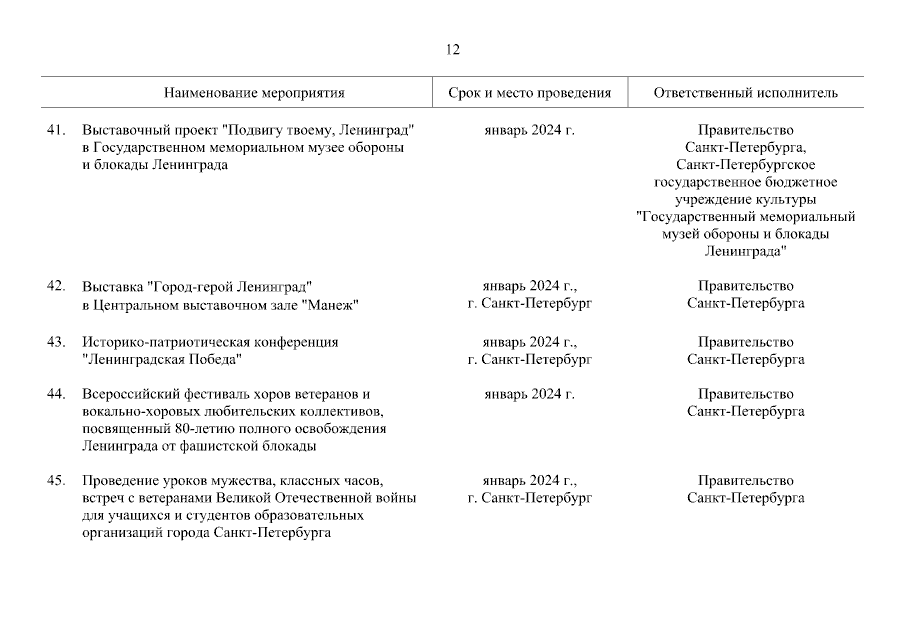 12

| | Наименование мероприятия | Срок и место проведения | Ответственный исполнитель |
|---|---|---|---|
| 41. | Выставочный проект "Подвигу твоему, Ленинград" в Государственном мемориальном музее обороны и блокады Ленинграда | январь 2024 г. | Правительство Санкт-Петербурга, Санкт-Петербургское государственное бюджетное учреждение культуры "Государственный мемориальный музей обороны и блокады Ленинграда" |
| 42. | Выставка "Город-герой Ленинград" в Центральном выставочном зале "Манеж" | январь 2024 г., г. Санкт-Петербург | Правительство Санкт-Петербурга |
| 43. | Историко-патриотическая конференция "Ленинградская Победа" | январь 2024 г., г. Санкт-Петербург | Правительство Санкт-Петербурга |
| 44. | Всероссийский фестиваль хоров ветеранов и вокально-хоровых любительских коллективов, посвященный 80-летию полного освобождения Ленинграда от фашистской блокады | январь 2024 г. | Правительство Санкт-Петербурга |
| 45. | Проведение уроков мужества, классных часов, встреч с ветеранами Великой Отечественной войны для учащихся и студентов образовательных организаций города Санкт-Петербурга | январь 2024 г., г. Санкт-Петербург | Правительство Санкт-Петербурга |